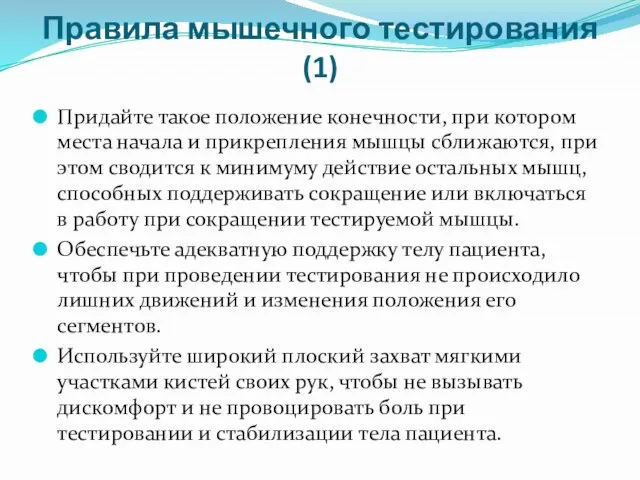 Правила мышечного тестирования (1)

Придайте такое положение конечности, при котором места начала и прикрепления мышцы сближаются, при этом сводится к минимуму действие остальных мышц, способных поддерживать сокращение или включаться в работу при сокращении тестируемой мышцы.

Обеспечьте адекватную поддержку телу пациента, чтобы при проведении тестирования не происходило лишних движений и изменения положения его сегментов.

Используйте широкий плоский захват мягкими участками кистей своих рук, чтобы не вызывать дискомфорт и не провоцировать боль при тестировании и стабилизации тела пациента.